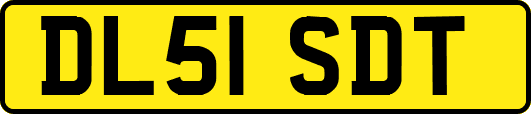 DL51 SDT